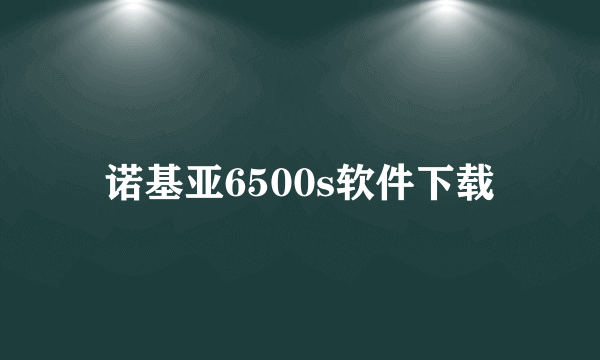 诺基亚6500s软件下载